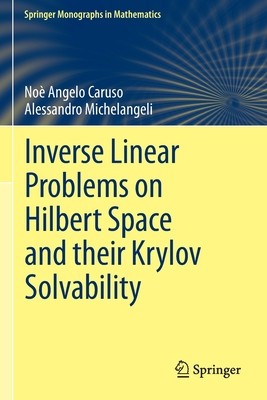 Springer Monographs in Mathematics

Noè Angelo Caruso
Alessandro Michelangeli

Inverse Linear Problems on Hilbert Space and their Krylov Solvability

Springer